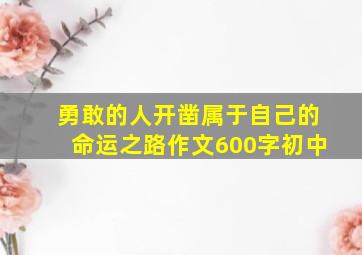 勇敢的人开凿属于自己的命运之路作文600字初中